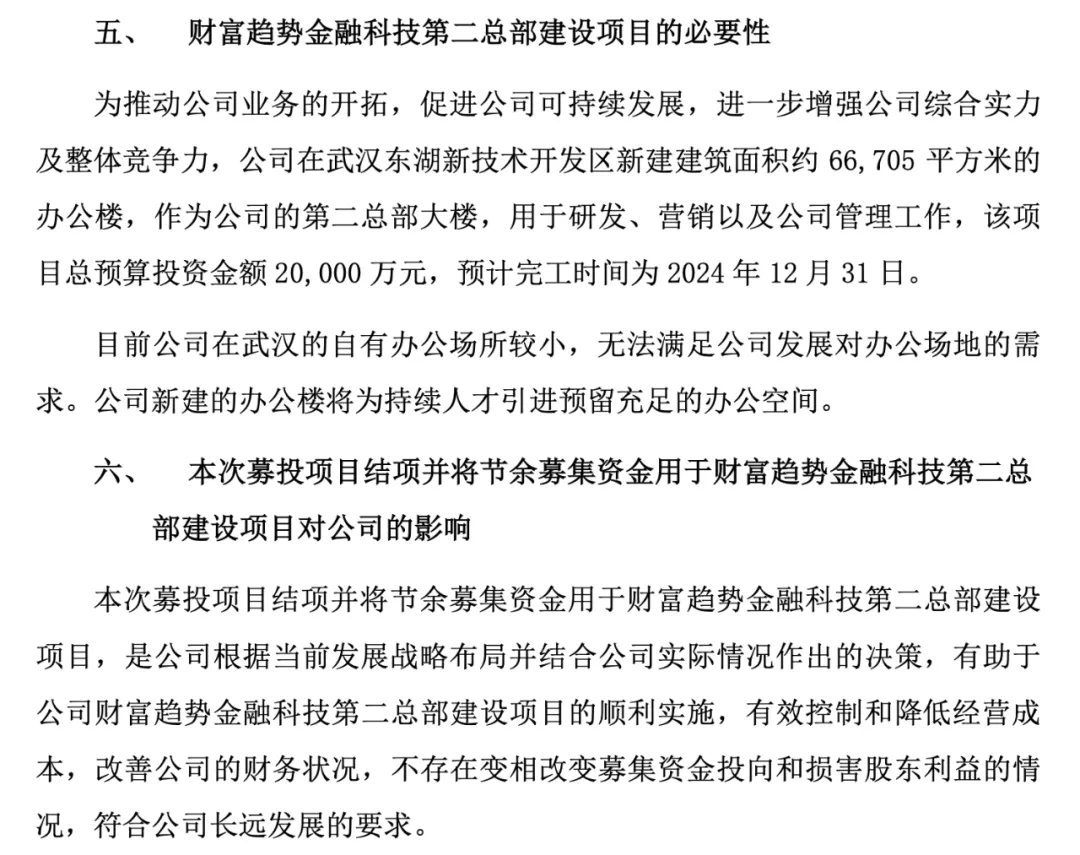 五、　财富趋势金融科技第二总部建设项目的必要性

为推动公司业务的开拓，促进公司可持续发展，进一步增强公司综合实力及整体竞争力，公司在武汉东湖新技术开发区新建建筑面积约 66,705 平方米的办公楼，作为公司的第二总部大楼，用于研发、营销以及公司管理工作，该项目总预算投资金额 20,000 万元，预计完工时间为 2024 年 12 月 31 日。

目前公司在武汉的自有办公场所较小，无法满足公司发展对办公场地的需求。公司新建的办公楼将为持续人才引进预留充足的办公空间。

六、　本次募投项目结项并将节余募集资金用于财富趋势金融科技第二总部建设项目对公司的影响

本次募投项目结项并将节余募集资金用于财富趋势金融科技第二总部建设项目，是公司根据当前发展战略布局并结合公司实际情况作出的决策，有助于公司财富趋势金融科技第二总部建设项目的顺利实施，有效控制和降低经营成本，改善公司的财务状况，不存在变相改变募集资金投向和损害股东利益的情况，符合公司长远发展的要求。